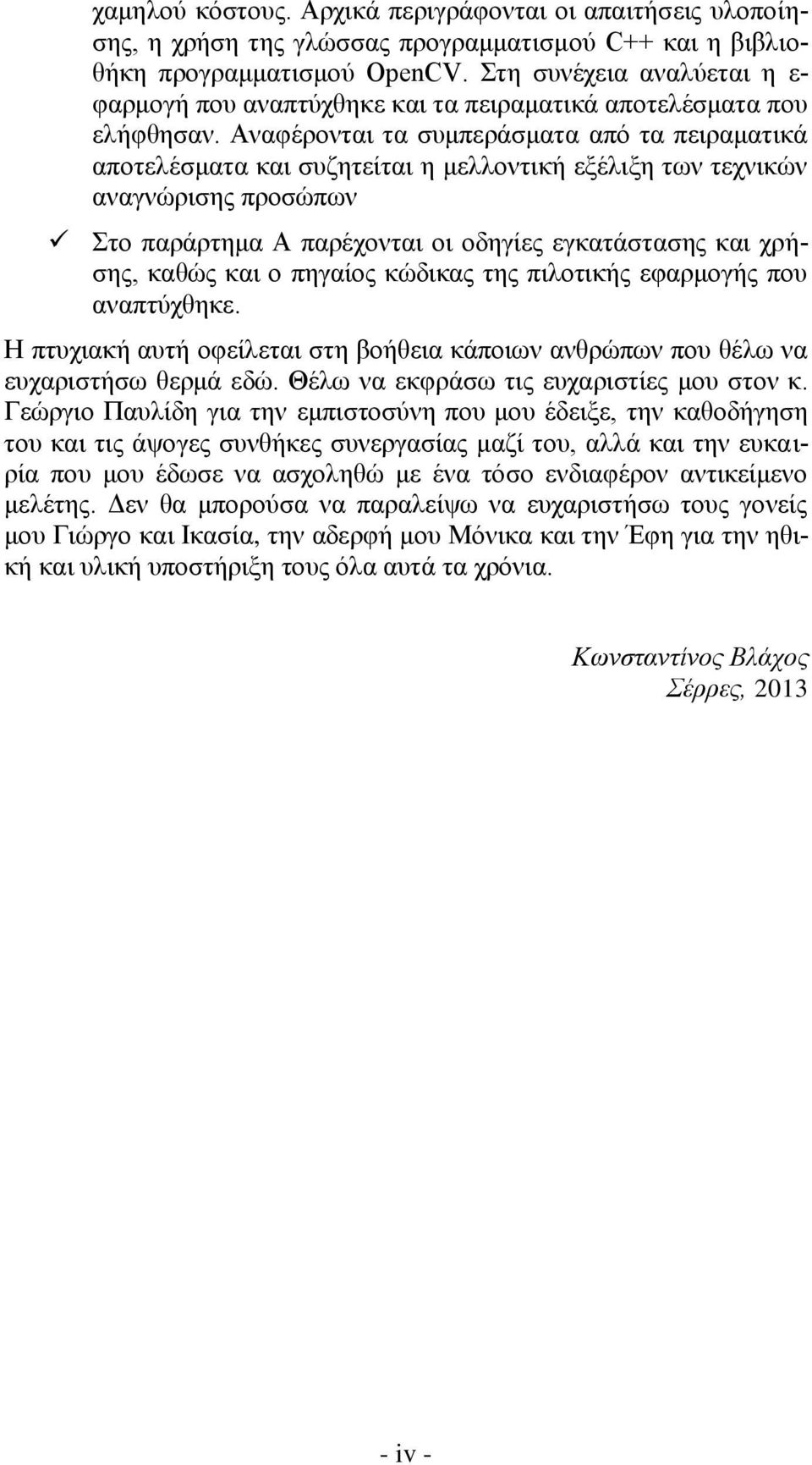 χαμηλού κόστους. Αρχικά περιγράφονται οι απαιτήσεις υλοποίησης, η χρήση της γλώσσας προγραμματισμού C++ και η βιβλιοθήκη προγραμματισμού OpenCV. Στη συνέχεια αναλύεται η εφαρμογή που αναπτύχθηκε και τα πειραματικά αποτελέσματα που ελήφθησαν. Αναφέρονται τα συμπεράσματα από τα πειραματικά αποτελέσματα και συζητείται η μελλοντική εξέλιξη των τεχνικών αναγνώρισης προσώπων

✓ Στο παράρτημα Α παρέχονται οι οδηγίες εγκατάστασης και χρήσης, καθώς και ο πηγαίος κώδικας της πιλοτικής εφαρμογής που αναπτύχθηκε.

Η πτυχιακή αυτή οφείλεται στη βοήθεια κάποιων ανθρώπων που θέλω να ευχαριστήσω θερμά εδώ. Θέλω να εκφράσω τις ευχαριστίες μου στον κ. Γεώργιο Παυλίδη για την εμπιστοσύνη που μου έδειξε, την καθοδήγηση του και τις άψογες συνθήκες συνεργασίας μαζί του, αλλά και την ευκαιρία που μου έδωσε να ασχοληθώ με ένα τόσο ενδιαφέρον αντικείμενο μελέτης. Δεν θα μπορούσα να παραλείψω να ευχαριστήσω τους γονείς μου Γιώργο και Ικασία, την αδερφή μου Μόνικα και την Έφη για την ηθική και υλική υποστήριξη τους όλα αυτά τα χρόνια.

Κωνσταντίνος Βλάχος
Σέρρες, 2013

- iv -